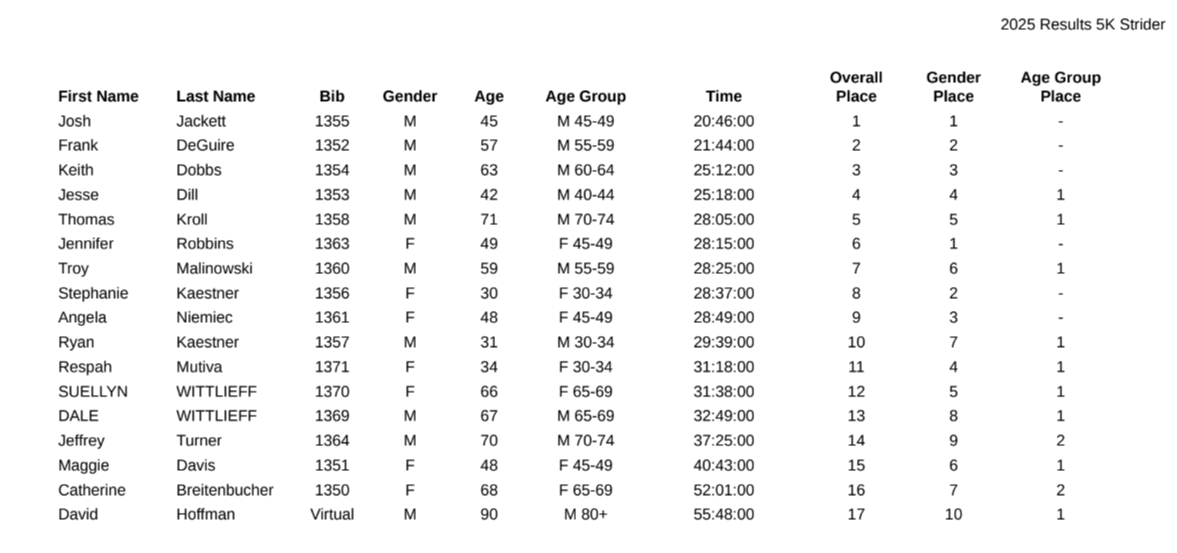 2025 Results 5K Strider

| First Name | Last Name | Bib | Gender | Age | Age Group | Time | Overall Place | Gender Place | Age Group Place |
|---|---|---|---|---|---|---|---|---|---|
| Josh | Jackett | 1355 | M | 45 | M 45-49 | 20:46:00 | 1 | 1 | - |
| Frank | DeGuire | 1352 | M | 57 | M 55-59 | 21:44:00 | 2 | 2 | - |
| Keith | Dobbs | 1354 | M | 63 | M 60-64 | 25:12:00 | 3 | 3 | - |
| Jesse | Dill | 1353 | M | 42 | M 40-44 | 25:18:00 | 4 | 4 | 1 |
| Thomas | Kroll | 1358 | M | 71 | M 70-74 | 28:05:00 | 5 | 5 | 1 |
| Jennifer | Robbins | 1363 | F | 49 | F 45-49 | 28:15:00 | 6 | 1 | - |
| Troy | Malinowski | 1360 | M | 59 | M 55-59 | 28:25:00 | 7 | 6 | 1 |
| Stephanie | Kaestner | 1356 | F | 30 | F 30-34 | 28:37:00 | 8 | 2 | - |
| Angela | Niemiec | 1361 | F | 48 | F 45-49 | 28:49:00 | 9 | 3 | - |
| Ryan | Kaestner | 1357 | M | 31 | M 30-34 | 29:39:00 | 10 | 7 | 1 |
| Respah | Mutiva | 1371 | F | 34 | F 30-34 | 31:18:00 | 11 | 4 | 1 |
| SUELLYN | WITTLIEFF | 1370 | F | 66 | F 65-69 | 31:38:00 | 12 | 5 | 1 |
| DALE | WITTLIEFF | 1369 | M | 67 | M 65-69 | 32:49:00 | 13 | 8 | 1 |
| Jeffrey | Turner | 1364 | M | 70 | M 70-74 | 37:25:00 | 14 | 9 | 2 |
| Maggie | Davis | 1351 | F | 48 | F 45-49 | 40:43:00 | 15 | 6 | 1 |
| Catherine | Breitenbucher | 1350 | F | 68 | F 65-69 | 52:01:00 | 16 | 7 | 2 |
| David | Hoffman | Virtual | M | 90 | M 80+ | 55:48:00 | 17 | 10 | 1 |